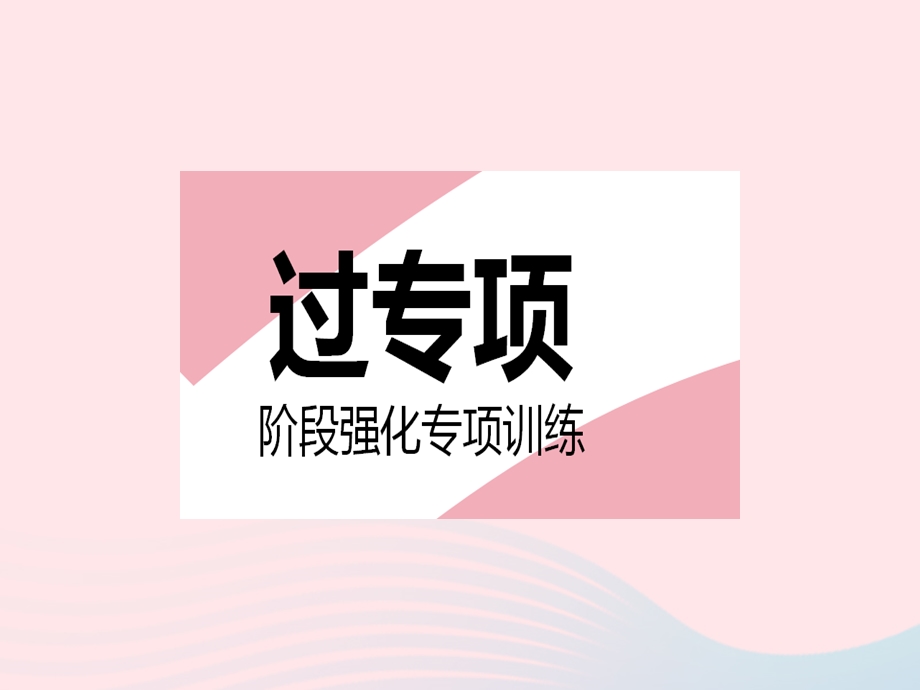 过专项

阶段强化专项训练